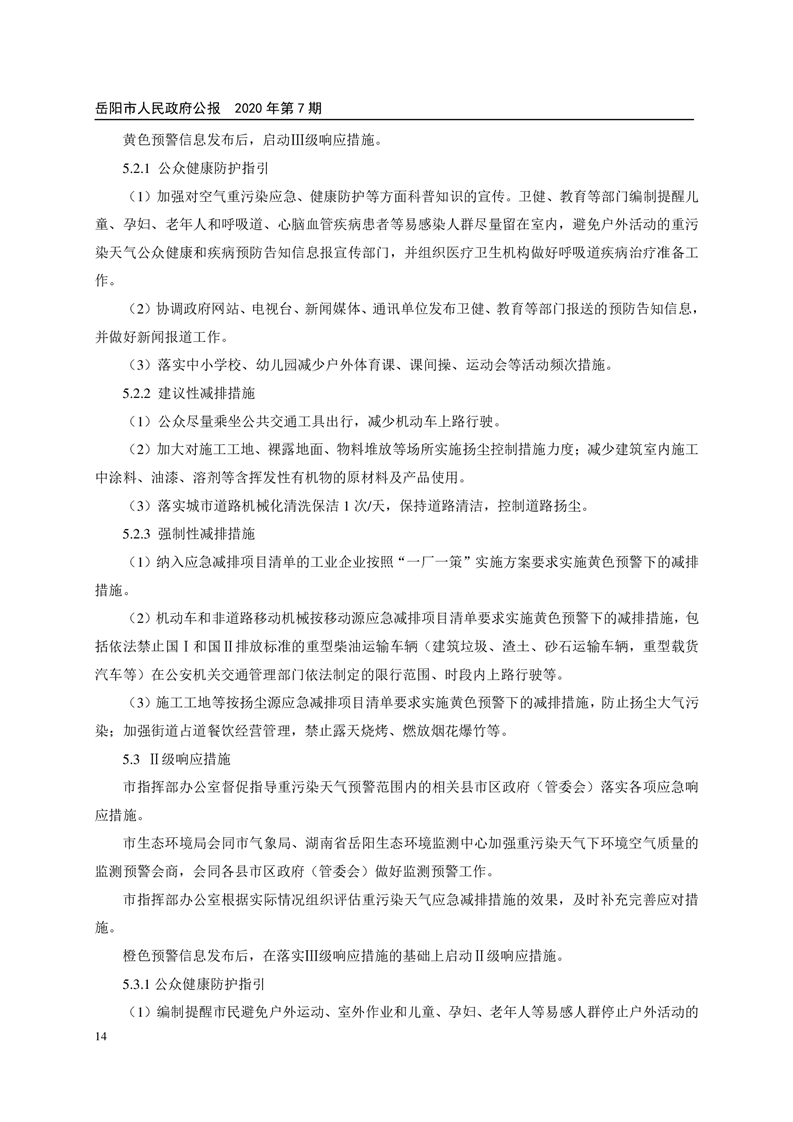 岳阳市人民政府公报　2020 年第 7 期

黄色预警信息发布后，启动Ⅲ级响应措施。

5.2.1 公众健康防护指引

（1）加强对空气重污染应急、健康防护等方面科普知识的宣传。卫健、教育等部门编制提醒儿童、孕妇、老年人和呼吸道、心脑血管疾病患者等易感染人群尽量留在室内，避免户外活动的重污染天气公众健康和疾病预防告知信息报宣传部门，并组织医疗卫生机构做好呼吸道疾病治疗准备工作。

（2）协调政府网站、电视台、新闻媒体、通讯单位发布卫健、教育等部门报送的预防告知信息，并做好新闻报道工作。

（3）落实中小学校、幼儿园减少户外体育课、课间操、运动会等活动频次措施。

5.2.2 建议性减排措施

（1）公众尽量乘坐公共交通工具出行，减少机动车上路行驶。

（2）加大对施工工地、裸露地面、物料堆放等场所实施扬尘控制措施力度；减少建筑室内施工中涂料、油漆、溶剂等含挥发性有机物的原材料及产品使用。

（3）落实城市道路机械化清洗保洁 1 次/天，保持道路清洁，控制道路扬尘。

5.2.3 强制性减排措施

（1）纳入应急减排项目清单的工业企业按照“一厂一策”实施方案要求实施黄色预警下的减排措施。

（2）机动车和非道路移动机械按移动源应急减排项目清单要求实施黄色预警下的减排措施，包括依法禁止国Ⅰ和国Ⅱ排放标准的重型柴油运输车辆（建筑垃圾、渣土、砂石运输车辆，重型载货汽车等）在公安机关交通管理部门依法制定的限行范围、时段内上路行驶等。

（3）施工工地等按扬尘源应急减排项目清单要求实施黄色预警下的减排措施，防止扬尘大气污染；加强街道占道餐饮经营管理，禁止露天烧烤、燃放烟花爆竹等。

5.3 Ⅱ级响应措施

市指挥部办公室督促指导重污染天气预警范围内的相关县市区政府（管委会）落实各项应急响应措施。

市生态环境局会同市气象局、湖南省岳阳生态环境监测中心加强重污染天气下环境空气质量的监测预警会商，会同各县市区政府（管委会）做好监测预警工作。

市指挥部办公室根据实际情况组织评估重污染天气应急减排措施的效果，及时补充完善应对措施。

橙色预警信息发布后，在落实Ⅲ级响应措施的基础上启动Ⅱ级响应措施。

5.3.1 公众健康防护指引

（1）编制提醒市民避免户外运动、室外作业和儿童、孕妇、老年人等易感人群停止户外活动的

14